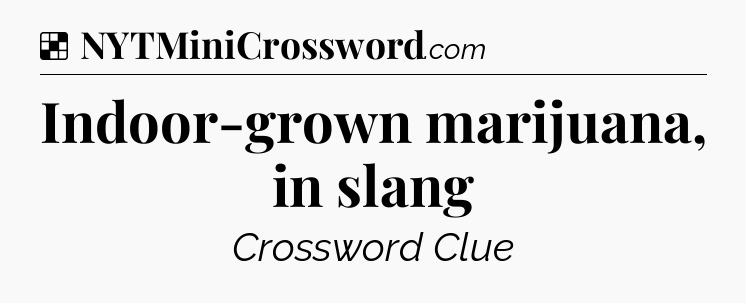 NYTMiniCrossword.com

Indoor-grown marijuana, in slang

Crossword Clue